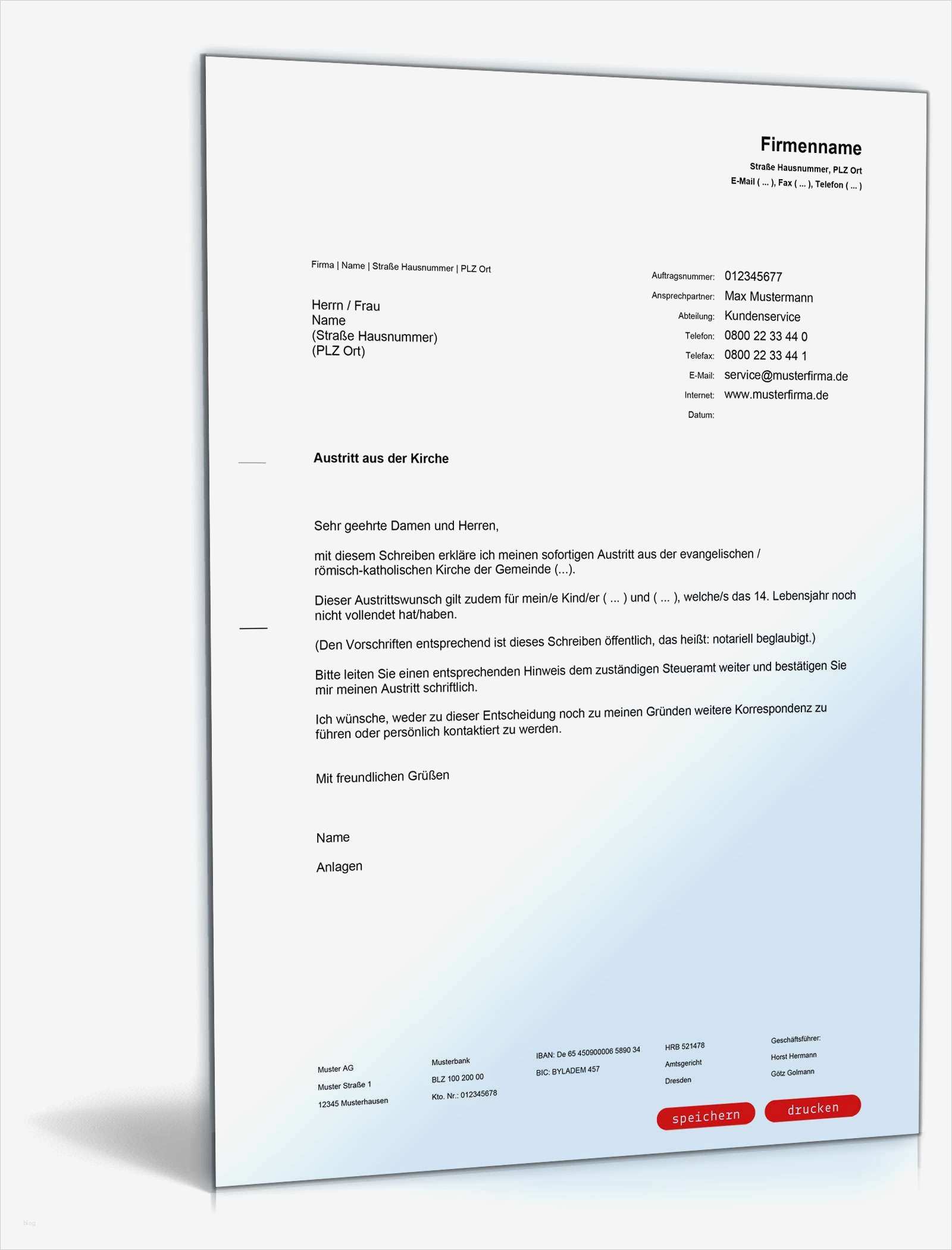 Firmenname
Straße Hausnummer, PLZ Ort
E-Mail ( ... ), Fax ( ... ), Telefon ( ... )

Firma | Name | Straße Hausnummer | PLZ Ort

Herrn / Frau
Name
(Straße Hausnummer)
(PLZ Ort)

Auftragsnummer: 012345677
Ansprechpartner: Max Mustermann
Abteilung: Kundenservice
Telefon: 0800 22 33 44 0
Telefax: 0800 22 33 44 1
E-Mail: service@musterfirma.de
Internet: www.musterfirma.de
Datum:

Austritt aus der Kirche

Sehr geehrte Damen und Herren,

mit diesem Schreiben erkläre ich meinen sofortigen Austritt aus der evangelischen / römisch-katholischen Kirche der Gemeinde (...).

Dieser Austrittswunsch gilt zudem für mein/e Kind/er ( ... ) und ( ... ), welche/s das 14. Lebensjahr noch nicht vollendet hat/haben.

(Den Vorschriften entsprechend ist dieses Schreiben öffentlich, das heißt: notariell beglaubigt.)

Bitte leiten Sie einen entsprechenden Hinweis dem zuständigen Steueramt weiter und bestätigen Sie mir meinen Austritt schriftlich.

Ich wünsche, weder zu dieser Entscheidung noch zu meinen Gründen weitere Korrespondenz zu führen oder persönlich kontaktiert zu werden.

Mit freundlichen Grüßen

Name

Anlagen

Muster AG
Muster Straße 1
12345 Musterhausen

Musterbank
BLZ 100 200 00
Kto. Nr.: 012345678

IBAN: De 65 450900006 5890 34
BIC: BYLADEM 457

HRB 521478
Amtsgericht
Dresden

Geschäftsführer:
Horst Hermann
Götz Golmann

speichern
drucken